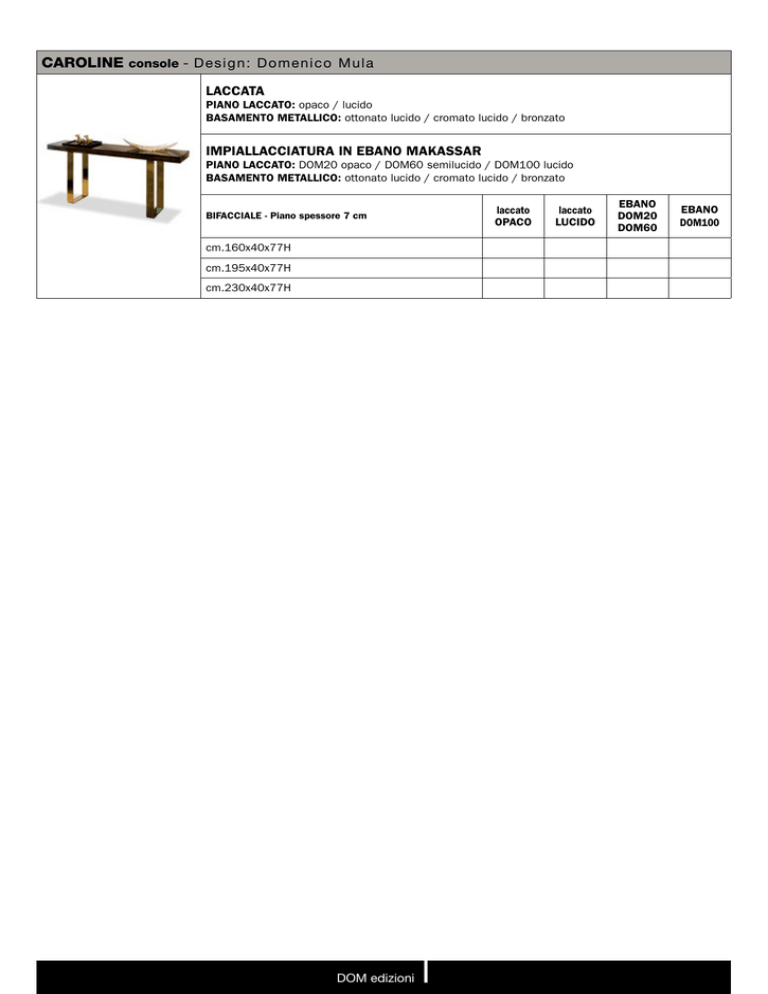 CAROLINE console - Design: Domenico Mula

LACCATA
PIANO LACCATO: opaco / lucido
BASAMENTO METALLICO: ottonato lucido / cromato lucido / bronzato

IMPIALLACCIATURA IN EBANO MAKASSAR
PIANO LACCATO: DOM20 opaco / DOM60 semilucido / DOM100 lucido
BASAMENTO METALLICO: ottonato lucido / cromato lucido / bronzato

| BIFACCIALE - Piano spessore 7 cm | laccato OPACO | laccato LUCIDO | EBANO DOM20 DOM60 | EBANO DOM100 |
|---|---|---|---|---|
| cm.160x40x77H | | | | |
| cm.195x40x77H | | | | |
| cm.230x40x77H | | | | |

DOM edizioni